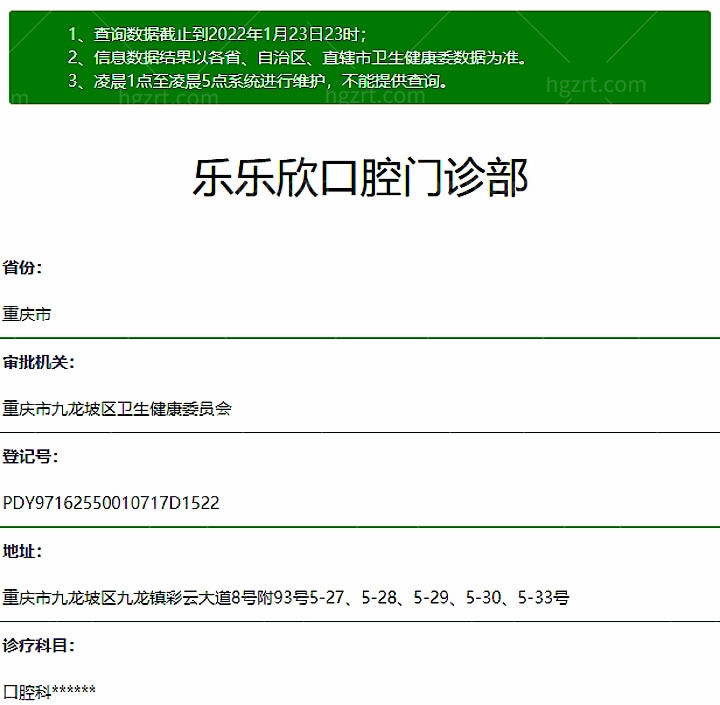 1、查询数据截止到2022年1月23日23时；
2、信息数据结果以各省、自治区、直辖市卫生健康委数据为准。
3、凌晨1点至凌晨5点系统进行维护，不能提供查询。

hgzrt.com hgzrt.com hgzrt.com

乐乐欣口腔门诊部

省份：

重庆市

审批机关：

重庆市九龙坡区卫生健康委员会

登记号：

PDY97162550010717D1522

地址：

重庆市九龙坡区九龙镇彩云大道8号附93号5-27、5-28、5-29、5-30、5-33号

诊疗科目：

口腔科******